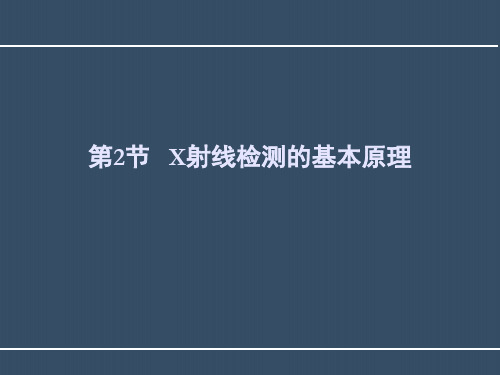 第2节　X射线检测的基本原理